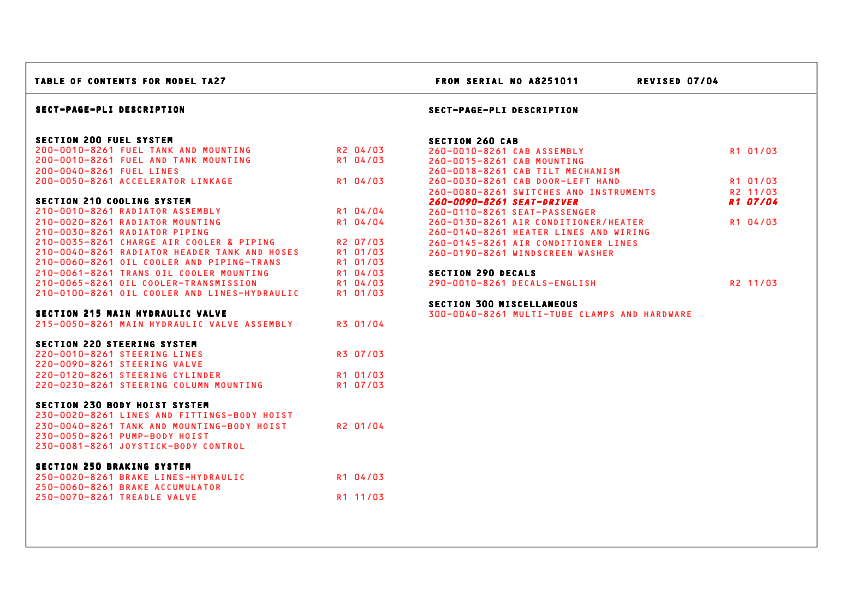 TABLE OF CONTENTS FOR MODEL TA27    FROM SERIAL NO A8251011    REVISED 07/04

SECT-PAGE-PLI DESCRIPTION

SECTION 200 FUEL SYSTEM
200-0010-8261 FUEL TANK AND MOUNTING R2 04/03
200-0010-8261 FUEL AND TANK MOUNTING R1 04/03
200-0040-8261 FUEL LINES
200-0050-8261 ACCELERATOR LINKAGE R1 04/03

SECTION 210 COOLING SYSTEM
210-0010-8261 RADIATOR ASSEMBLY R1 04/04
210-0020-8261 RADIATOR MOUNTING R1 04/04
210-0030-8261 RADIATOR PIPING
210-0035-8261 CHARGE AIR COOLER & PIPING R2 07/03
210-0040-8261 RADIATOR HEADER TANK AND HOSES R1 01/03
210-0060-8261 OIL COOLER AND PIPING-TRANS R1 01/03
210-0061-8261 TRANS OIL COOLER MOUNTING R1 04/03
210-0065-8261 OIL COOLER-TRANSMISSION R1 04/03
210-0100-8261 OIL COOLER AND LINES-HYDRAULIC R1 01/03

SECTION 215 MAIN HYDRAULIC VALVE
215-0050-8261 MAIN HYDRAULIC VALVE ASSEMBLY R3 01/04

SECTION 220 STEERING SYSTEM
220-0010-8261 STEERING LINES R3 07/03
220-0090-8261 STEERING VALVE
220-0120-8261 STEERING CYLINDER R1 01/03
220-0230-8261 STEERING COLUMN MOUNTING R1 07/03

SECTION 230 BODY HOIST SYSTEM
230-0020-8261 LINES AND FITTINGS-BODY HOIST
230-0040-8261 TANK AND MOUNTING-BODY HOIST R2 01/04
230-0050-8261 PUMP-BODY HOIST
230-0081-8261 JOYSTICK-BODY CONTROL

SECTION 250 BRAKING SYSTEM
250-0020-8261 BRAKE LINES-HYDRAULIC R1 04/03
250-0060-8261 BRAKE ACCUMULATOR
250-0070-8261 TREADLE VALVE R1 11/03

SECT-PAGE-PLI DESCRIPTION

SECTION 260 CAB
260-0010-8261 CAB ASSEMBLY R1 01/03
260-0015-8261 CAB MOUNTING
260-0018-8261 CAB TILT MECHANISM
260-0030-8261 CAB DOOR-LEFT HAND R1 01/03
260-0080-8261 SWITCHES AND INSTRUMENTS R2 11/03
260-0090-8261 SEAT-DRIVER R1 07/04
260-0110-8261 SEAT-PASSENGER
260-0130-8261 AIR CONDITIONER/HEATER R1 04/03
260-0140-8261 HEATER LINES AND WIRING
260-0145-8261 AIR CONDITIONER LINES
260-0190-8261 WINDSCREEN WASHER

SECTION 290 DECALS
290-0010-8261 DECALS-ENGLISH R2 11/03

SECTION 300 MISCELLANEOUS
300-0040-8261 MULTI-TUBE CLAMPS AND HARDWARE